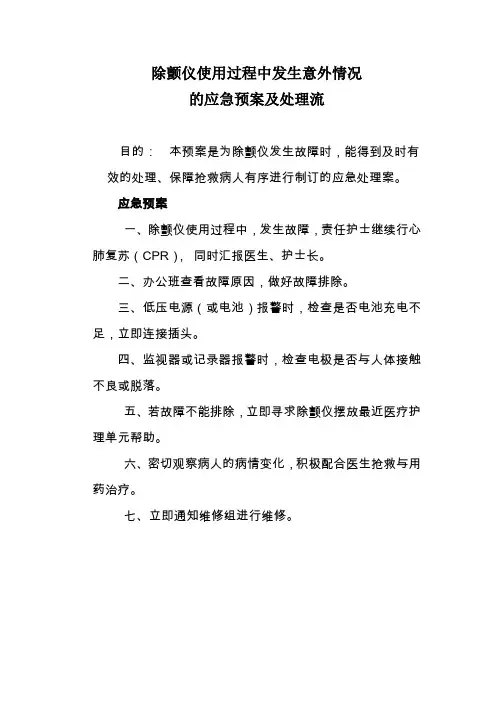 除颤仪使用过程中发生意外情况
的应急预案及处理流

目的： 本预案是为除颤仪发生故障时，能得到及时有效的处理、保障抢救病人有序进行制订的应急处理案。

应急预案

一、除颤仪使用过程中，发生故障，责任护士继续行心肺复苏（CPR）， 同时汇报医生、护士长。

二、办公班查看故障原因，做好故障排除。

三、低压电源（或电池）报警时，检查是否电池充电不足，立即连接插头。

四、监视器或记录器报警时，检查电极是否与人体接触不良或脱落。

五、若故障不能排除，立即寻求除颤仪摆放最近医疗护理单元帮助。

六、密切观察病人的病情变化，积极配合医生抢救与用药治疗。

七、立即通知维修组进行维修。